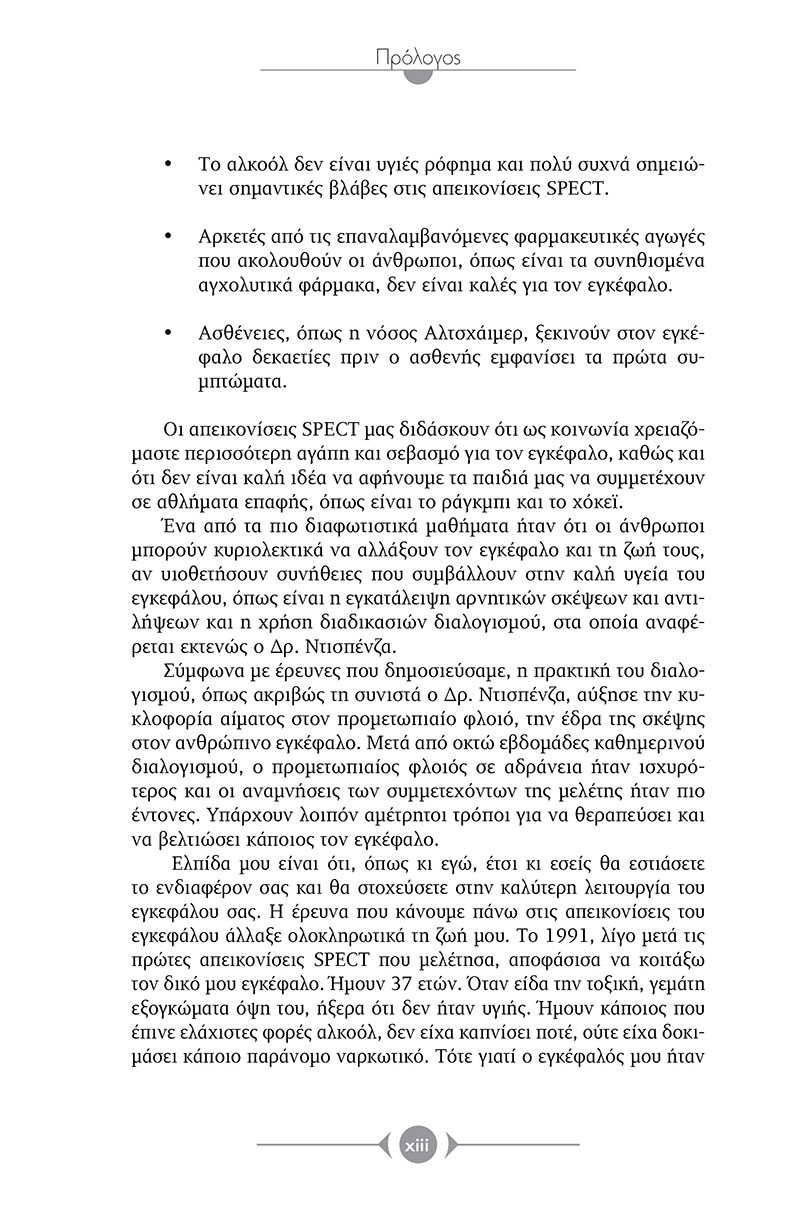 Πρόλογος

• Το αλκοόλ δεν είναι υγιές ρόφημα και πολύ συχνά σημειώνει σημαντικές βλάβες στις απεικονίσεις SPECT.

• Αρκετές από τις επαναλαμβανόμενες φαρμακευτικές αγωγές που ακολουθούν οι άνθρωποι, όπως είναι τα συνηθισμένα αγχολυτικά φάρμακα, δεν είναι καλές για τον εγκέφαλο.

• Ασθένειες, όπως η νόσος Αλτσχάιμερ, ξεκινούν στον εγκέφαλο δεκαετίες πριν ο ασθενής εμφανίσει τα πρώτα συμπτώματα.

Οι απεικονίσεις SPECT μας διδάσκουν ότι ως κοινωνία χρειαζόμαστε περισσότερη αγάπη και σεβασμό για τον εγκέφαλο, καθώς και ότι δεν είναι καλή ιδέα να αφήνουμε τα παιδιά μας να συμμετέχουν σε αθλήματα επαφής, όπως είναι το ράγκμπι και το χόκεϊ.

Ένα από τα πιο διαφωτιστικά μαθήματα ήταν ότι οι άνθρωποι μπορούν κυριολεκτικά να αλλάξουν τον εγκέφαλο και τη ζωή τους, αν υιοθετήσουν συνήθειες που συμβάλλουν στην καλή υγεία του εγκεφάλου, όπως είναι η εγκατάλειψη αρνητικών σκέψεων και αντιλήψεων και η χρήση διαδικασιών διαλογισμού, στα οποία αναφέρεται εκτενώς ο Δρ. Ντισπένζα.

Σύμφωνα με έρευνες που δημοσιεύσαμε, η πρακτική του διαλογισμού, όπως ακριβώς τη συνιστά ο Δρ. Ντισπένζα, αύξησε την κυκλοφορία αίματος στον προμετωπιαίο φλοιό, την έδρα της σκέψης στον ανθρώπινο εγκέφαλο. Μετά από οκτώ εβδομάδες καθημερινού διαλογισμού, ο προμετωπιαίος φλοιός σε αδράνεια ήταν ισχυρότερος και οι αναμνήσεις των συμμετεχόντων της μελέτης ήταν πιο έντονες. Υπάρχουν λοιπόν αμέτρητοι τρόποι για να θεραπεύσει και να βελτιώσει κάποιος τον εγκέφαλο.

Ελπίδα μου είναι ότι, όπως κι εγώ, έτσι κι εσείς θα εστιάσετε το ενδιαφέρον σας και θα στοχεύσετε στην καλύτερη λειτουργία του εγκεφάλου σας. Η έρευνα που κάνουμε πάνω στις απεικονίσεις του εγκεφάλου άλλαξε ολοκληρωτικά τη ζωή μου. Το 1991, λίγο μετά τις πρώτες απεικονίσεις SPECT που μελέτησα, αποφάσισα να κοιτάξω τον δικό μου εγκέφαλο. Ήμουν 37 ετών. Όταν είδα την τοξική, γεμάτη εξογκώματα όψη του, ήξερα ότι δεν ήταν υγιής. Ήμουν κάποιος που έπινε ελάχιστες φορές αλκοόλ, δεν είχα καπνίσει ποτέ, ούτε είχα δοκιμάσει κάποιο παράνομο ναρκωτικό. Τότε γιατί ο εγκέφαλός μου ήταν

xiii